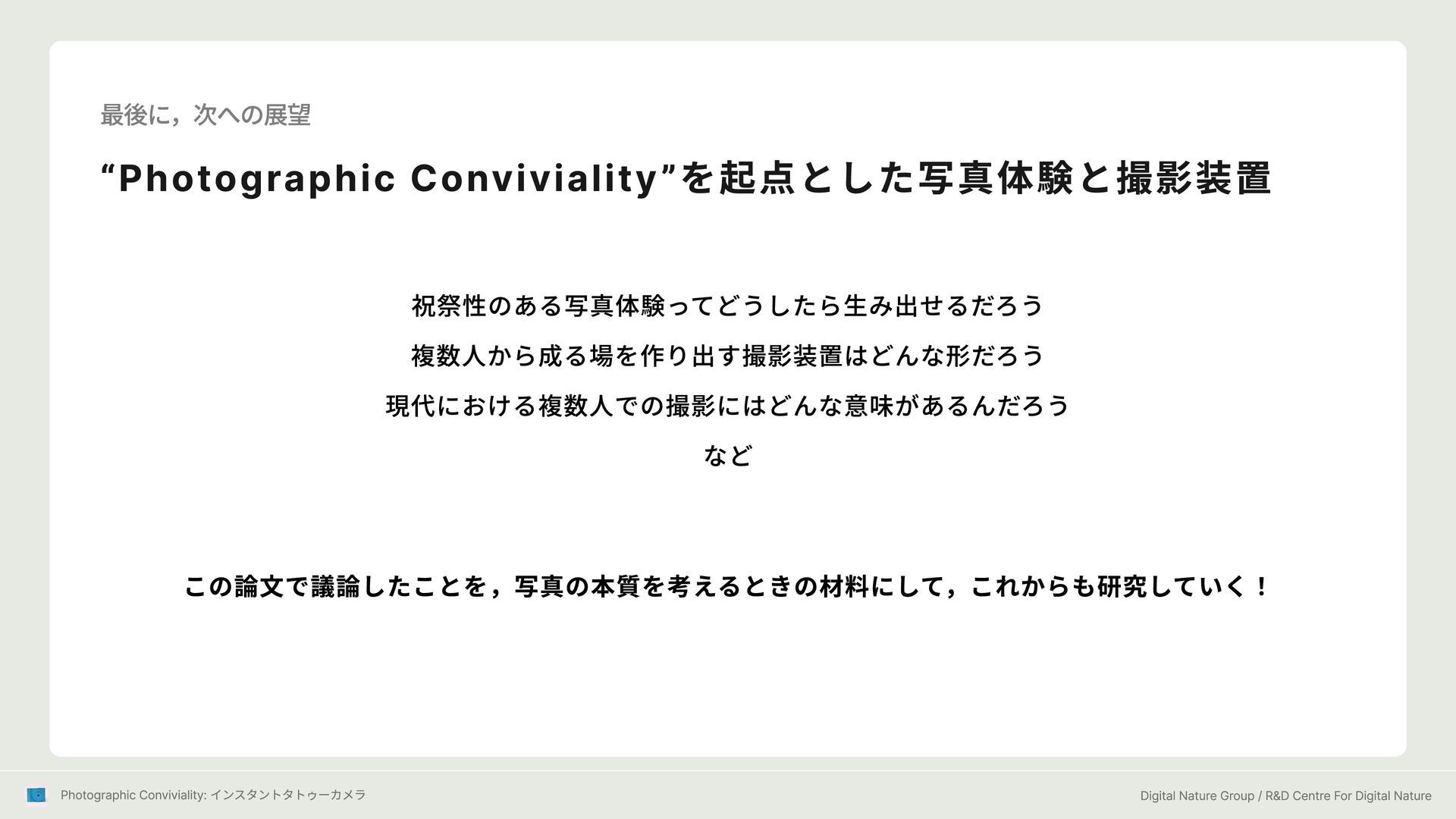 最後に，次への展望

“Photographic Conviviality”を起点とした写真体験と撮影装置

祝祭性のある写真体験ってどうしたら生み出せるだろう

複数人から成る場を作り出す撮影装置はどんな形だろう

現代における複数人での撮影にはどんな意味があるんだろう

など

この論文で議論したことを，写真の本質を考えるときの材料にして，これからも研究していく！

Photographic Conviviality: インスタントタトゥーカメラ

Digital Nature Group / R&D Centre For Digital Nature